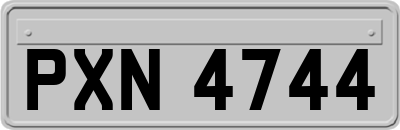 PXN 4744